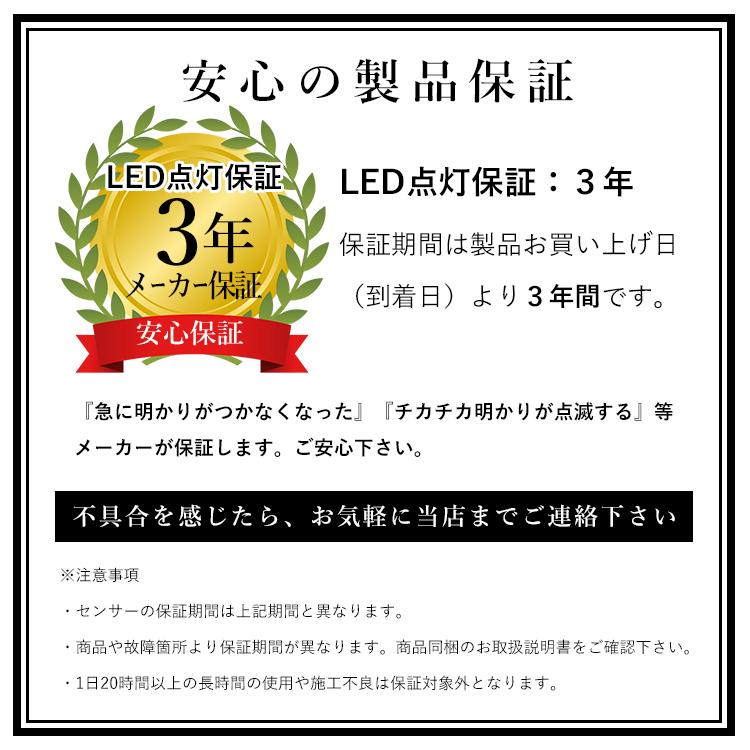 安心の製品保証

LED点灯保証
3年
メーカー保証
安心保証

LED点灯保証：3年

保証期間は製品お買い上げ日（到着日）より3年間です。

『急に明かりがつかなくなった』『チカチカ明かりが点滅する』等メーカーが保証します。ご安心下さい。

不具合を感じたら、お気軽に当店までご連絡下さい

※注意事項

・センサーの保証期間は上記期間と異なります。

・商品や故障箇所より保証期間が異なります。商品同梱のお取扱説明書をご確認下さい。

・1日20時間以上の長時間の使用や施工不良は保証対象外となります。